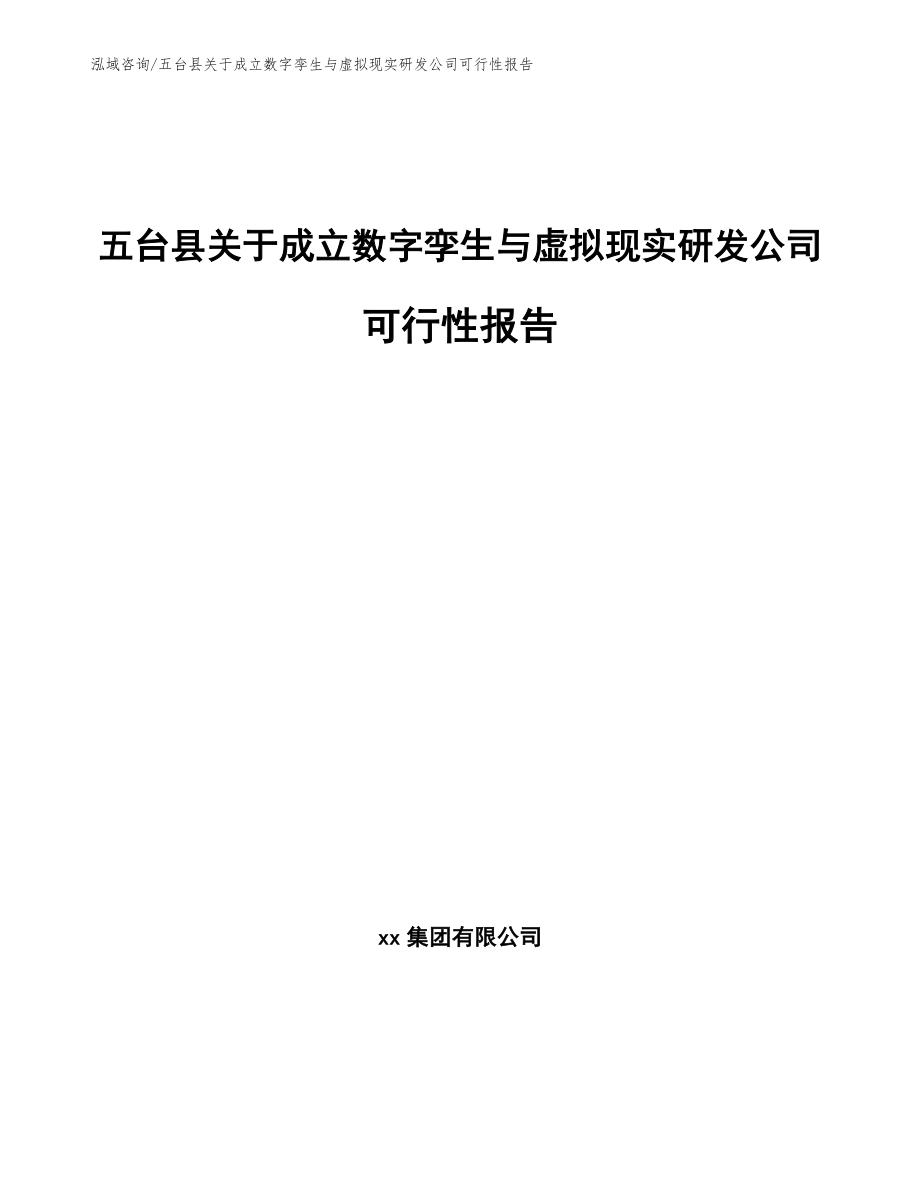 泓域咨询/五台县关于成立数字孪生与虚拟现实研发公司可行性报告

五台县关于成立数字孪生与虚拟现实研发公司可行性报告

xx 集团有限公司